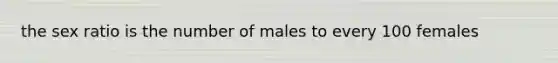 the sex ratio is the number of males to every 100 females